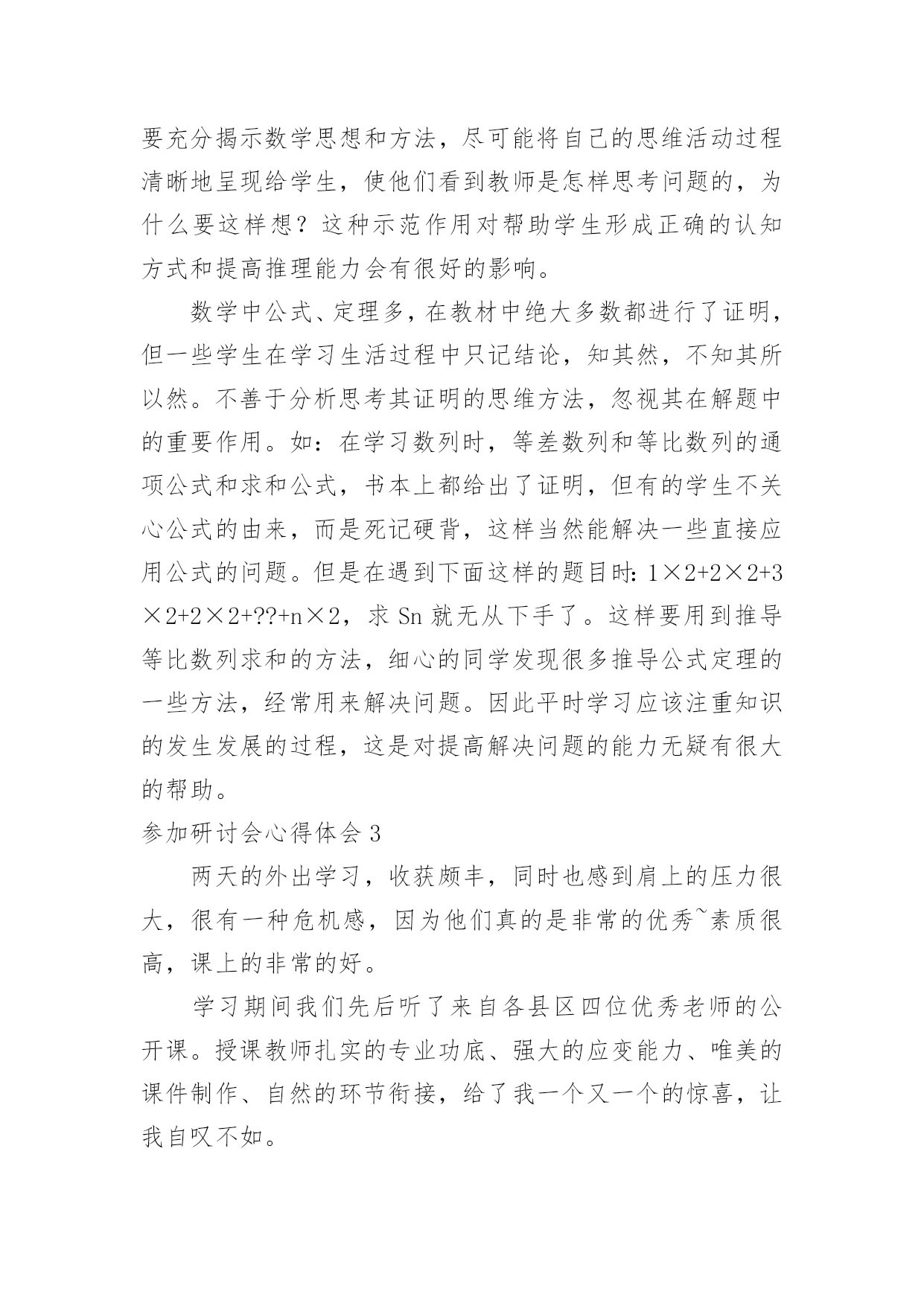 要充分揭示数学思想和方法，尽可能将自己的思维活动过程清晰地呈现给学生，使他们看到教师是怎样思考问题的，为什么要这样想？这种示范作用对帮助学生形成正确的认知方式和提高推理能力会有很好的影响。

数学中公式、定理多，在教材中绝大多数都进行了证明，但一些学生在学习生活过程中只记结论，知其然，不知其所以然。不善于分析思考其证明的思维方法，忽视其在解题中的重要作用。如：在学习数列时，等差数列和等比数列的通项公式和求和公式，书本上都给出了证明，但有的学生不关心公式的由来，而是死记硬背，这样当然能解决一些直接应用公式的问题。但是在遇到下面这样的题目时：1×2+2×2+3×2+2×2+??+n×2，求 Sn 就无从下手了。这样要用到推导等比数列求和的方法，细心的同学发现很多推导公式定理的一些方法，经常用来解决问题。因此平时学习应该注重知识的发生发展的过程，这是对提高解决问题的能力无疑有很大的帮助。

参加研讨会心得体会 3

两天的外出学习，收获颇丰，同时也感到肩上的压力很大，很有一种危机感，因为他们真的是非常的优秀~素质很高，课上的非常的好。

学习期间我们先后听了来自各县区四位优秀老师的公开课。授课教师扎实的专业功底、强大的应变能力、唯美的课件制作、自然的环节衔接，给了我一个又一个的惊喜，让我自叹不如。